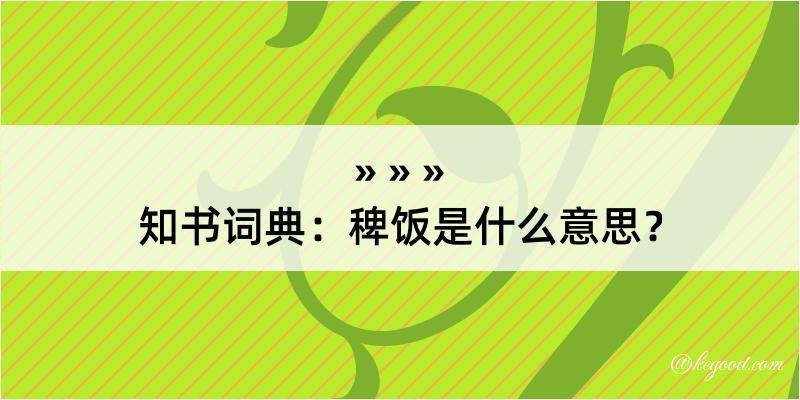 » » »
知书词典：稗饭是什么意思？
@kegood.com